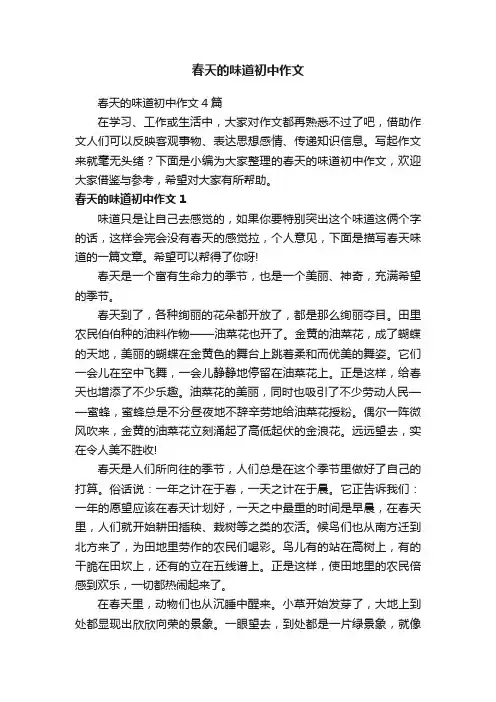 春天的味道初中作文

春天的味道初中作文4篇

在学习、工作或生活中，大家对作文都再熟悉不过了吧，借助作文人们可以反映客观事物、表达思想感情、传递知识信息。写起作文来就毫无头绪？下面是小编为大家整理的春天的味道初中作文，欢迎大家借鉴与参考，希望对大家有所帮助。

春天的味道初中作文1

味道只是让自己去感觉的，如果你要特别突出这个味道这俩个字的话，这样会完会没有春天的感觉拉，个人意见，下面是描写春天味道的一篇文章。希望可以帮得了你呀!

春天是一个富有生命力的季节，也是一个美丽、神奇，充满希望的季节。

春天到了，各种绚丽的花朵都开放了，都是那么绚丽夺目。田里农民伯伯种的油料作物——油菜花也开了。金黄的油菜花，成了蝴蝶的天地，美丽的蝴蝶在金黄色的舞台上跳着柔和而优美的舞姿。它们一会儿在空中飞舞，一会儿静静地停留在油菜花上。正是这样，给春天也增添了不少乐趣。油菜花的美丽，同时也吸引了不少劳动人民——蜜蜂，蜜蜂总是不分昼夜地不辞辛劳地给油菜花授粉。偶尔一阵微风吹来，金黄的油菜花立刻涌起了高低起伏的金浪花。远远望去，实在令人美不胜收!

春天是人们所向往的季节，人们总是在这个季节里做好了自己的打算。俗话说：一年之计在于春，一天之计在于晨。它正告诉我们：一年的愿望应该在春天计划好，一天之中最重的时间是早晨，在春天里，人们就开始耕田插秧、栽树等之类的农活。候鸟们也从南方迁到北方来了，为田地里劳作的农民们喝彩。鸟儿有的站在高树上，有的干脆在田坎上，还有的立在五线谱上。正是这样，使田地里的农民倍感到欢乐，一切都热闹起来了。

在春天里，动物们也从沉睡中醒来。小草开始发芽了，大地上到处都显现出欣欣向荣的景象。一眼望去，到处都是一片绿景象，就像